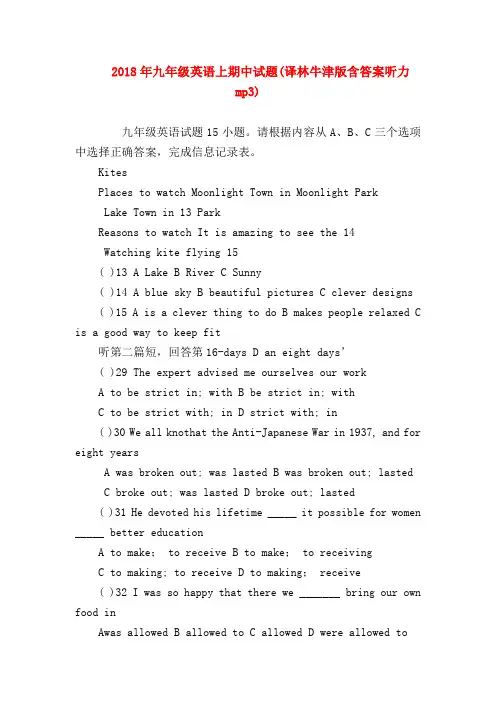 2018年九年级英语上期中试题(译林牛津版含答案听力mp3)

九年级英语试题15小题。请根据内容从A、B、C三个选项中选择正确答案，完成信息记录表。

Kites

Places to watch Moonlight Town in Moonlight Park

Lake Town in 13 Park

Reasons to watch It is amazing to see the 14

Watching kite flying 15

( )13 A Lake B River C Sunny

( )14 A blue sky B beautiful pictures C clever designs

( )15 A is a clever thing to do B makes people relaxed C is a good way to keep fit

听第二篇短，回答第16-days D an eight days'

( )29 The expert advised me ourselves our work

A to be strict in; with B be strict in; with

C to be strict with; in D strict with; in

( )30 We all knothat the Anti-Japanese War in 1937, and for eight years

A was broken out; was lasted B was broken out; lasted

C broke out; was lasted D broke out; lasted

( )31 He devoted his lifetime _____ it possible for women _____ better education

A to make; to receive B to make; to receiving

C to making; to receive D to making; receive

( )32 I was so happy that there we _______ bring our own food in

Awas allowed B allowed to C allowed D were allowed to